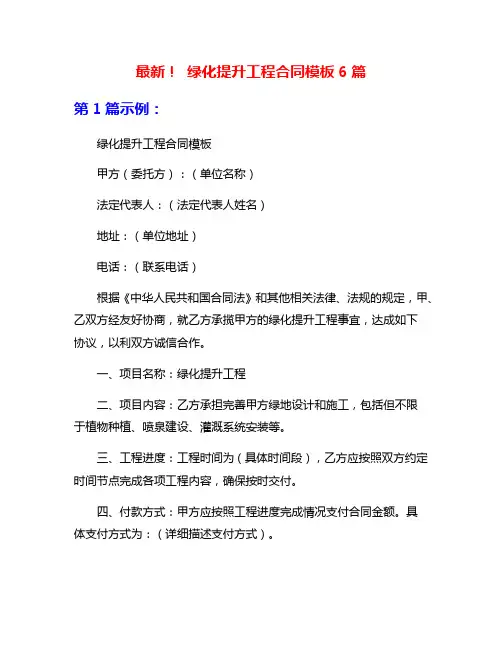 最新！ 绿化提升工程合同模板 6 篇

第 1 篇示例：

绿化提升工程合同模板

甲方（委托方）：（单位名称）

法定代表人：（法定代表人姓名）

地址：（单位地址）

电话：（联系电话）

根据《中华人民共和国合同法》和其他相关法律、法规的规定，甲、乙双方经友好协商，就乙方承揽甲方的绿化提升工程事宜，达成如下协议，以利双方诚信合作。

一、项目名称：绿化提升工程

二、项目内容：乙方承担完善甲方绿地设计和施工，包括但不限于植物种植、喷泉建设、灌溉系统安装等。

三、工程进度：工程时间为（具体时间段），乙方应按照双方约定时间节点完成各项工程内容，确保按时交付。

四、付款方式：甲方应按照工程进度完成情况支付合同金额。具体支付方式为：（详细描述支付方式）。